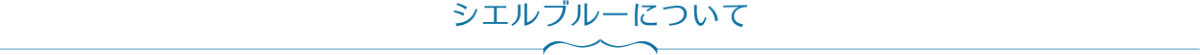 シエルブルーについて